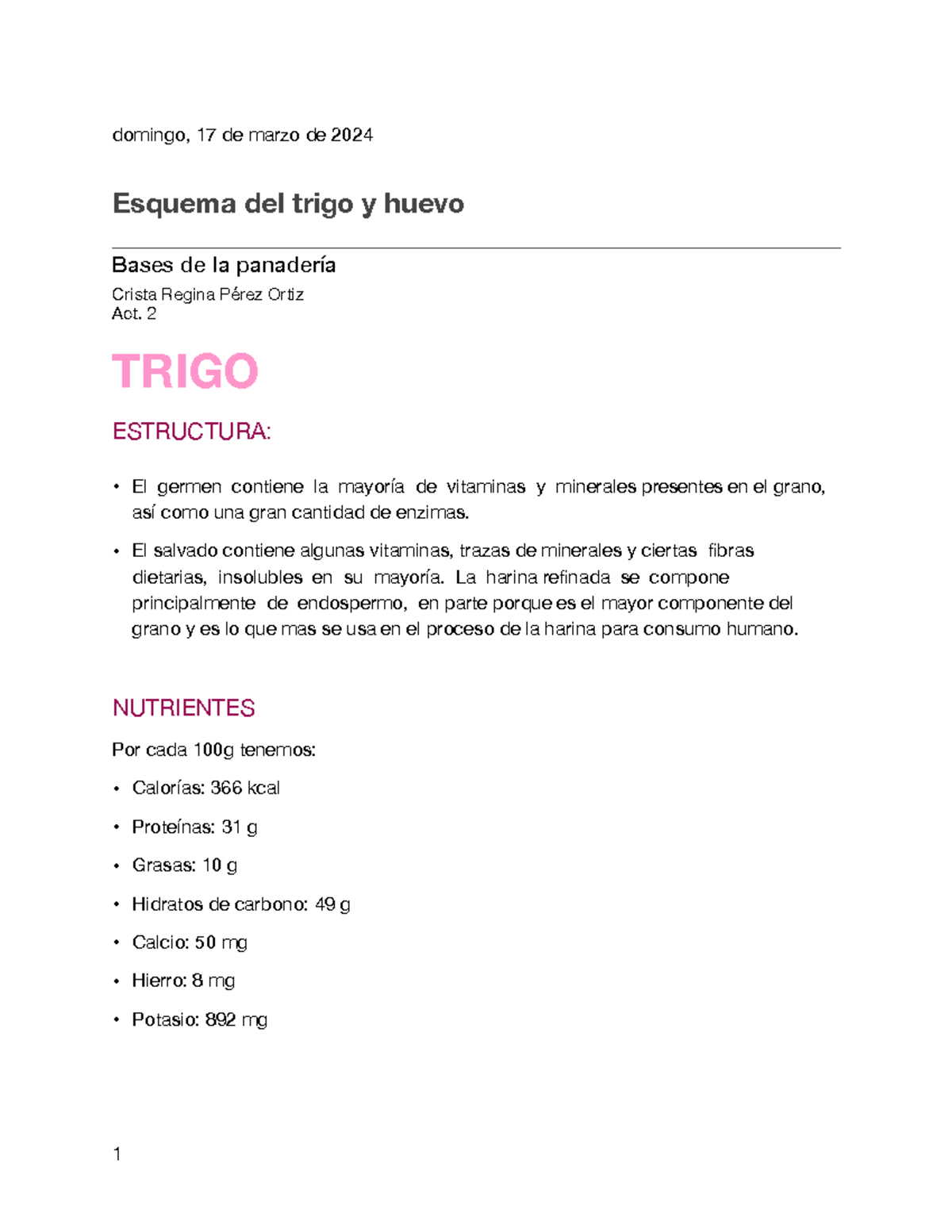 domingo, 17 de marzo de 2024

Esquema del trigo y huevo

Bases de la panadería

Crista Regina Pérez Ortiz
Act. 2

TRIGO

ESTRUCTURA:

• El germen contiene la mayoría de vitaminas y minerales presentes en el grano, así como una gran cantidad de enzimas.

• El salvado contiene algunas vitaminas, trazas de minerales y ciertas fibras dietarias, insolubles en su mayoría. La harina refinada se compone principalmente de endospermo, en parte porque es el mayor componente del grano y es lo que mas se usa en el proceso de la harina para consumo humano.

NUTRIENTES

Por cada 100g tenemos:

• Calorías: 366 kcal

• Proteínas: 31 g

• Grasas: 10 g

• Hidratos de carbono: 49 g

• Calcio: 50 mg

• Hierro: 8 mg

• Potasio: 892 mg

1